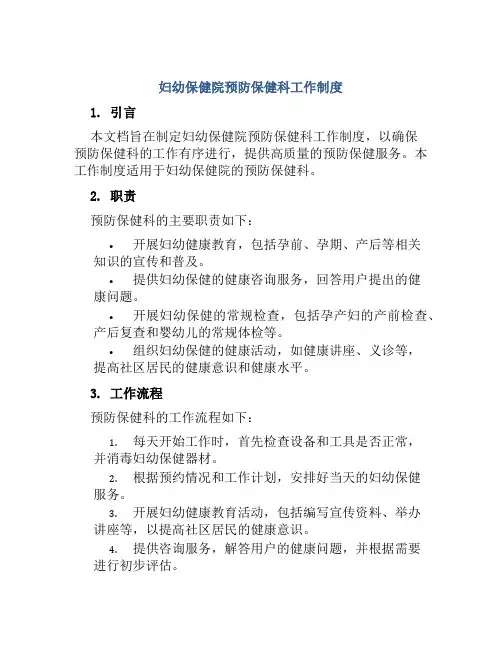 妇幼保健院预防保健科工作制度

1. 引言

本文档旨在制定妇幼保健院预防保健科工作制度，以确保预防保健科的工作有序进行，提供高质量的预防保健服务。本工作制度适用于妇幼保健院的预防保健科。

2. 职责

预防保健科的主要职责如下：

• 开展妇幼健康教育，包括孕前、孕期、产后等相关知识的宣传和普及。

• 提供妇幼保健的健康咨询服务，回答用户提出的健康问题。

• 开展妇幼保健的常规检查，包括孕产妇的产前检查、产后复查和婴幼儿的常规体检等。

• 组织妇幼保健的健康活动，如健康讲座、义诊等，提高社区居民的健康意识和健康水平。

3. 工作流程

预防保健科的工作流程如下：

1. 每天开始工作时，首先检查设备和工具是否正常，并消毒妇幼保健器材。

2. 根据预约情况和工作计划，安排好当天的妇幼保健服务。

3. 开展妇幼健康教育活动，包括编写宣传资料、举办讲座等，以提高社区居民的健康意识。

4. 提供咨询服务，解答用户的健康问题，并根据需要进行初步评估。